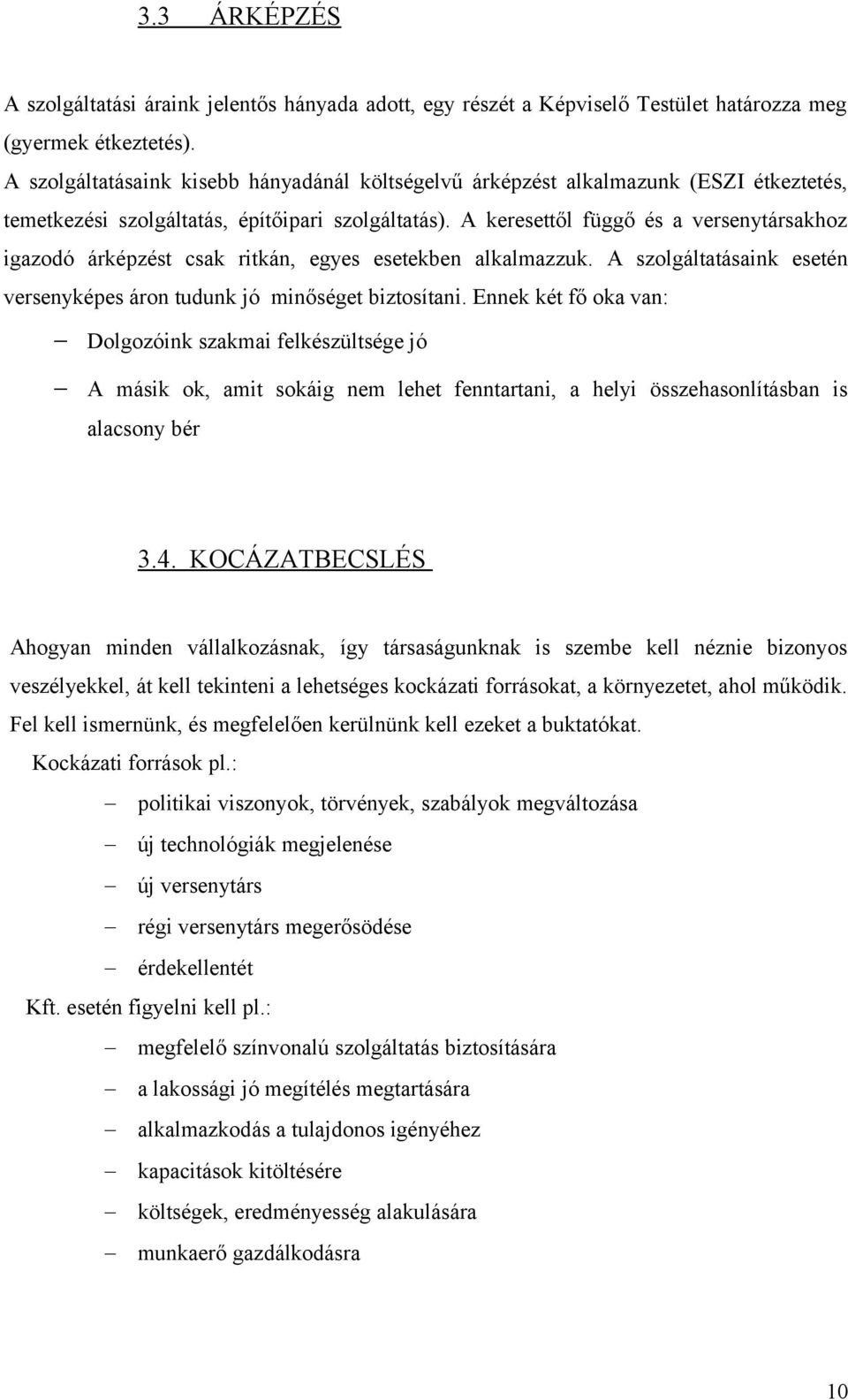 3.3 ÁRKÉPZÉS

A szolgáltatási áraink jelentős hányada adott, egy részét a Képviselő Testület határozza meg (gyermek étkeztetés).
A szolgáltatásaink kisebb hányadánál költségelvű árképzést alkalmazunk (ESZI étkeztetés, temetkezési szolgáltatás, építőipari szolgáltatás). A keresettől függő és a versenytársakhoz igazodó árképzést csak ritkán, egyes esetekben alkalmazzuk. A szolgáltatásaink esetén versenyképes áron tudunk jó minőséget biztosítani. Ennek két fő oka van:

– Dolgozóink szakmai felkészültsége jó

– A másik ok, amit sokáig nem lehet fenntartani, a helyi összehasonlításban is alacsony bér

3.4. KOCÁZATBECSLÉS

Ahogyan minden vállalkozásnak, így társaságunknak is szembe kell néznie bizonyos veszélyekkel, át kell tekinteni a lehetséges kockázati forrásokat, a környezetet, ahol működik. Fel kell ismernünk, és megfelelően kerülnünk kell ezeket a buktatókat.

Kockázati források pl.:

– politikai viszonyok, törvények, szabályok megváltozása
– új technológiák megjelenése
– új versenytárs
– régi versenytárs megerősödése
– érdekellentét

Kft. esetén figyelni kell pl.:

– megfelelő színvonalú szolgáltatás biztosítására
– a lakossági jó megítélés megtartására
– alkalmazkodás a tulajdonos igényéhez
– kapacitások kitöltésére
– költségek, eredményesség alakulására
– munkaerő gazdálkodásra

10